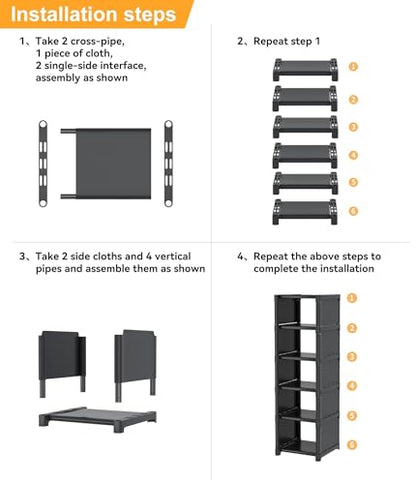 Installation steps

1、Take 2 cross-pipe,
1 piece of cloth,
2 single-side interface,
assembly as shown

2、Repeat step 1

1
2
3
4
5
6

3、Take 2 side cloths and 4 vertical pipes and assemble them as shown

4、Repeat the above steps to complete the installation

1
2
3
4
5
6